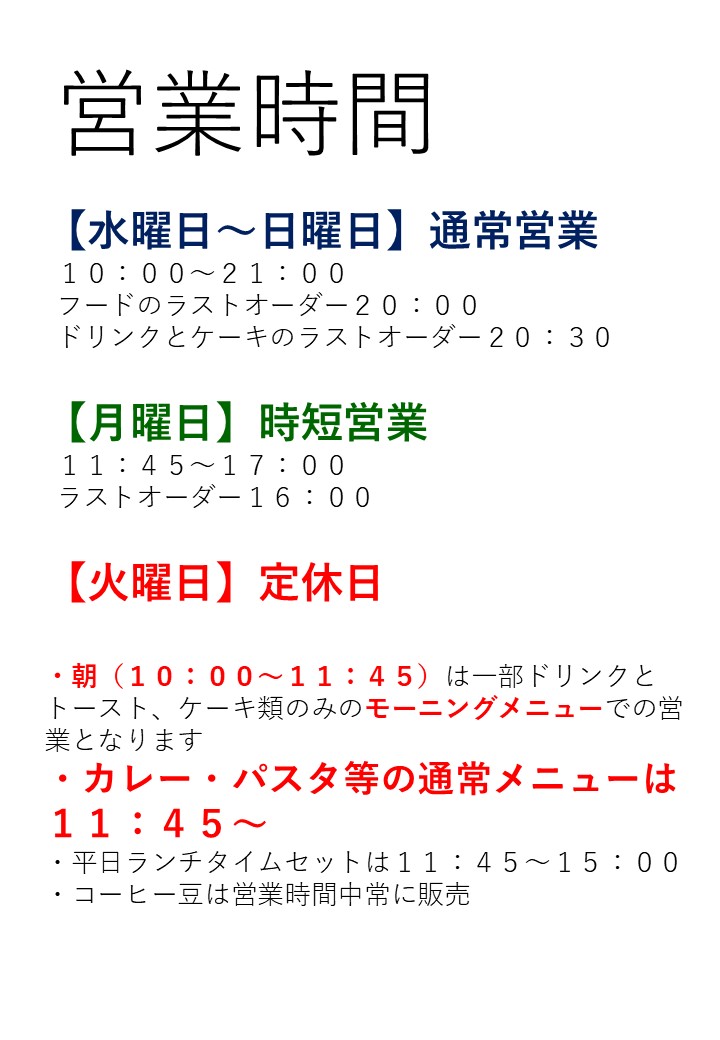 営業時間

【水曜日～日曜日】通常営業
１０：００～２１：００
フードのラストオーダー２０：００
ドリンクとケーキのラストオーダー２０：３０

【月曜日】時短営業
１１：４５～１７：００
ラストオーダー１６：００

【火曜日】定休日

・朝（１０：００～１１：４５）は一部ドリンクとトースト、ケーキ類のみのモーニングメニューでの営業となります
・カレー・パスタ等の通常メニューは１１：４５～
・平日ランチタイムセットは１１：４５～１５：００
・コーヒー豆は営業時間中常に販売